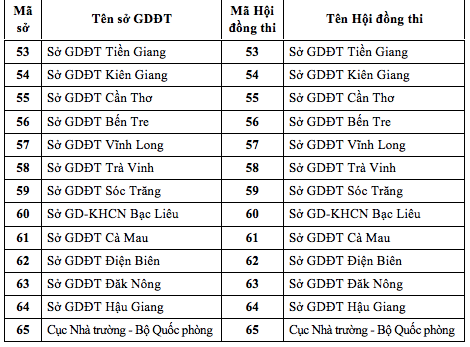 | Mã sở | Tên sở GDĐT | Mã Hội đồng thi | Tên Hội đồng thi |
|---|---|---|---|
| 53 | Sở GDĐT Tiền Giang | 53 | Sở GDĐT Tiền Giang |
| 54 | Sở GDĐT Kiên Giang | 54 | Sở GDĐT Kiên Giang |
| 55 | Sở GDĐT Cần Thơ | 55 | Sở GDĐT Cần Thơ |
| 56 | Sở GDĐT Bến Tre | 56 | Sở GDĐT Bến Tre |
| 57 | Sở GDĐT Vĩnh Long | 57 | Sở GDĐT Vĩnh Long |
| 58 | Sở GDĐT Trà Vinh | 58 | Sở GDĐT Trà Vinh |
| 59 | Sở GDĐT Sóc Trăng | 59 | Sở GDĐT Sóc Trăng |
| 60 | Sở GD-KHCN Bạc Liêu | 60 | Sở GD-KHCN Bạc Liêu |
| 61 | Sở GDĐT Cà Mau | 61 | Sở GDĐT Cà Mau |
| 62 | Sở GDĐT Điện Biên | 62 | Sở GDĐT Điện Biên |
| 63 | Sở GDĐT Đăk Nông | 63 | Sở GDĐT Đăk Nông |
| 64 | Sở GDĐT Hậu Giang | 64 | Sở GDĐT Hậu Giang |
| 65 | Cục Nhà trường - Bộ Quốc phòng | 65 | Cục Nhà trường - Bộ Quốc phòng |